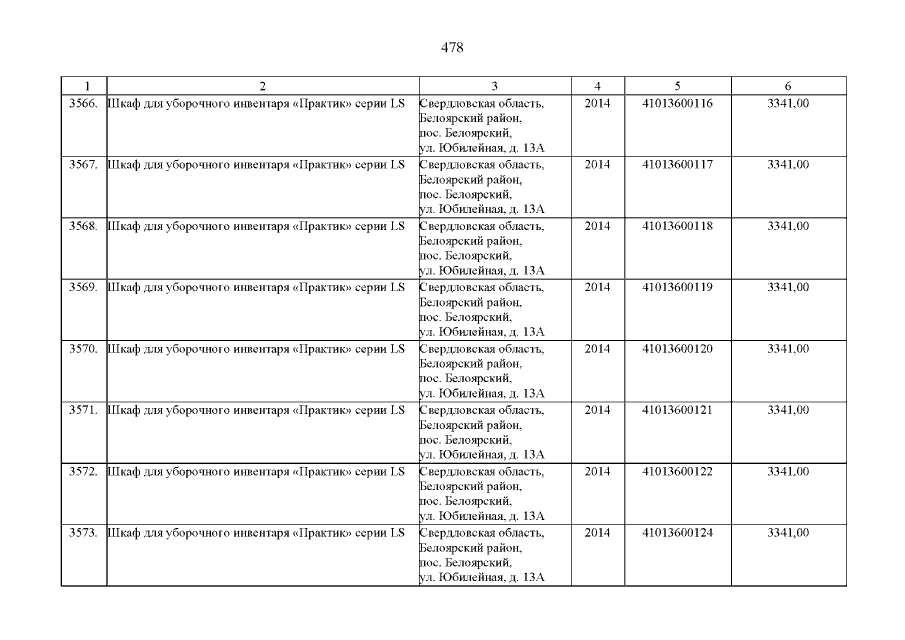 478

| 1 | 2 | 3 | 4 | 5 | 6 |
|---|---|---|---|---|---|
| 3566. | Шкаф для уборочного инвентаря «Практик» серии LS | Свердловская область, Белоярский район, пос. Белоярский, ул. Юбилейная, д. 13А | 2014 | 41013600116 | 3341,00 |
| 3567. | Шкаф для уборочного инвентаря «Практик» серии LS | Свердловская область, Белоярский район, пос. Белоярский, ул. Юбилейная, д. 13А | 2014 | 41013600117 | 3341,00 |
| 3568. | Шкаф для уборочного инвентаря «Практик» серии LS | Свердловская область, Белоярский район, пос. Белоярский, ул. Юбилейная, д. 13А | 2014 | 41013600118 | 3341,00 |
| 3569. | Шкаф для уборочного инвентаря «Практик» серии LS | Свердловская область, Белоярский район, пос. Белоярский, ул. Юбилейная, д. 13А | 2014 | 41013600119 | 3341,00 |
| 3570. | Шкаф для уборочного инвентаря «Практик» серии LS | Свердловская область, Белоярский район, пос. Белоярский, ул. Юбилейная, д. 13А | 2014 | 41013600120 | 3341,00 |
| 3571. | Шкаф для уборочного инвентаря «Практик» серии LS | Свердловская область, Белоярский район, пос. Белоярский, ул. Юбилейная, д. 13А | 2014 | 41013600121 | 3341,00 |
| 3572. | Шкаф для уборочного инвентаря «Практик» серии LS | Свердловская область, Белоярский район, пос. Белоярский, ул. Юбилейная, д. 13А | 2014 | 41013600122 | 3341,00 |
| 3573. | Шкаф для уборочного инвентаря «Практик» серии LS | Свердловская область, Белоярский район, пос. Белоярский, ул. Юбилейная, д. 13А | 2014 | 41013600124 | 3341,00 |